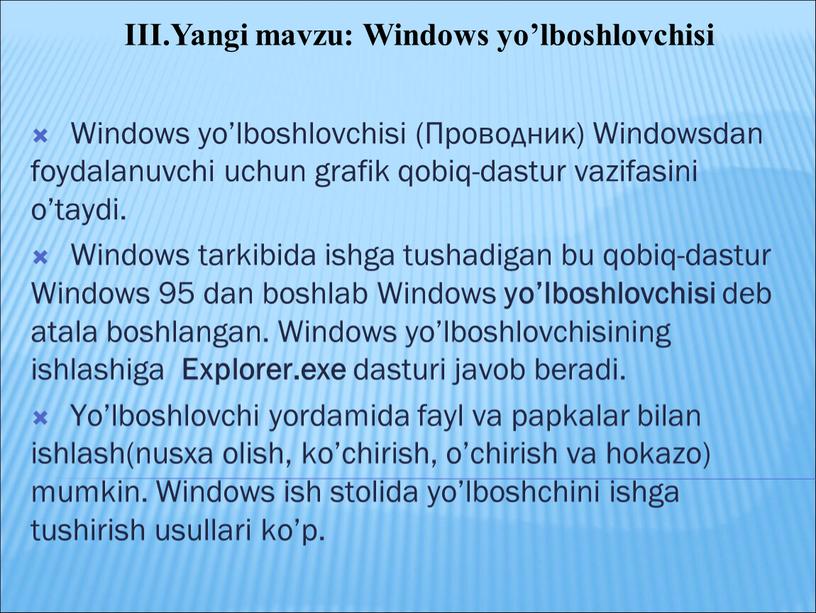 III.Yangi mavzu: Windows yo’lboshlovchisi

Windows yo’lboshlovchisi (Проводник) Windowsdan foydalanuvchi uchun grafik qobiq-dastur vazifasini o’taydi.

Windows tarkibida ishga tushadigan bu qobiq-dastur Windows 95 dan boshlab Windows yo’lboshlovchisi deb atala boshlangan. Windows yo’lboshlovchisining ishlashiga Explorer.exe dasturi javob beradi.

Yo’lboshlovchi yordamida fayl va papkalar bilan ishlash(nusxa olish, ko’chirish, o’chirish va hokazo) mumkin. Windows ish stolida yo’lboshchini ishga tushirish usullari ko’p.